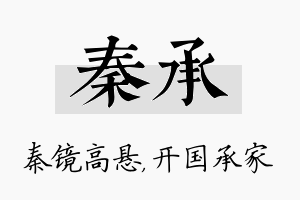 秦承

秦镜高悬,开国承家